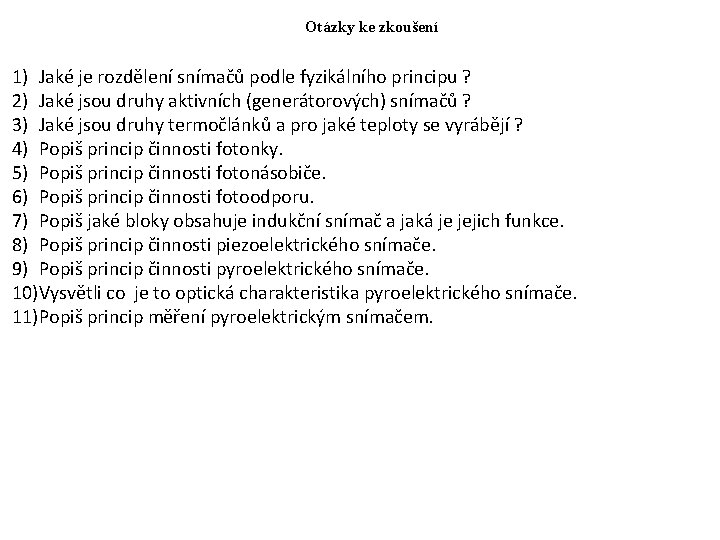 Otázky ke zkoušení

1) Jaké je rozdělení snímačů podle fyzikálního principu ?
2) Jaké jsou druhy aktivních (generátorových) snímačů ?
3) Jaké jsou druhy termočlánků a pro jaké teploty se vyrábějí ?
4) Popiš princip činnosti fotonky.
5) Popiš princip činnosti fotonásobiče.
6) Popiš princip činnosti fotoodporu.
7) Popiš jaké bloky obsahuje indukční snímač a jaká je jejich funkce.
8) Popiš princip činnosti piezoelektrického snímače.
9) Popiš princip činnosti pyroelektrického snímače.
10)Vysvětli co je to optická charakteristika pyroelektrického snímače.
11)Popiš princip měření pyroelektrickým snímačem.